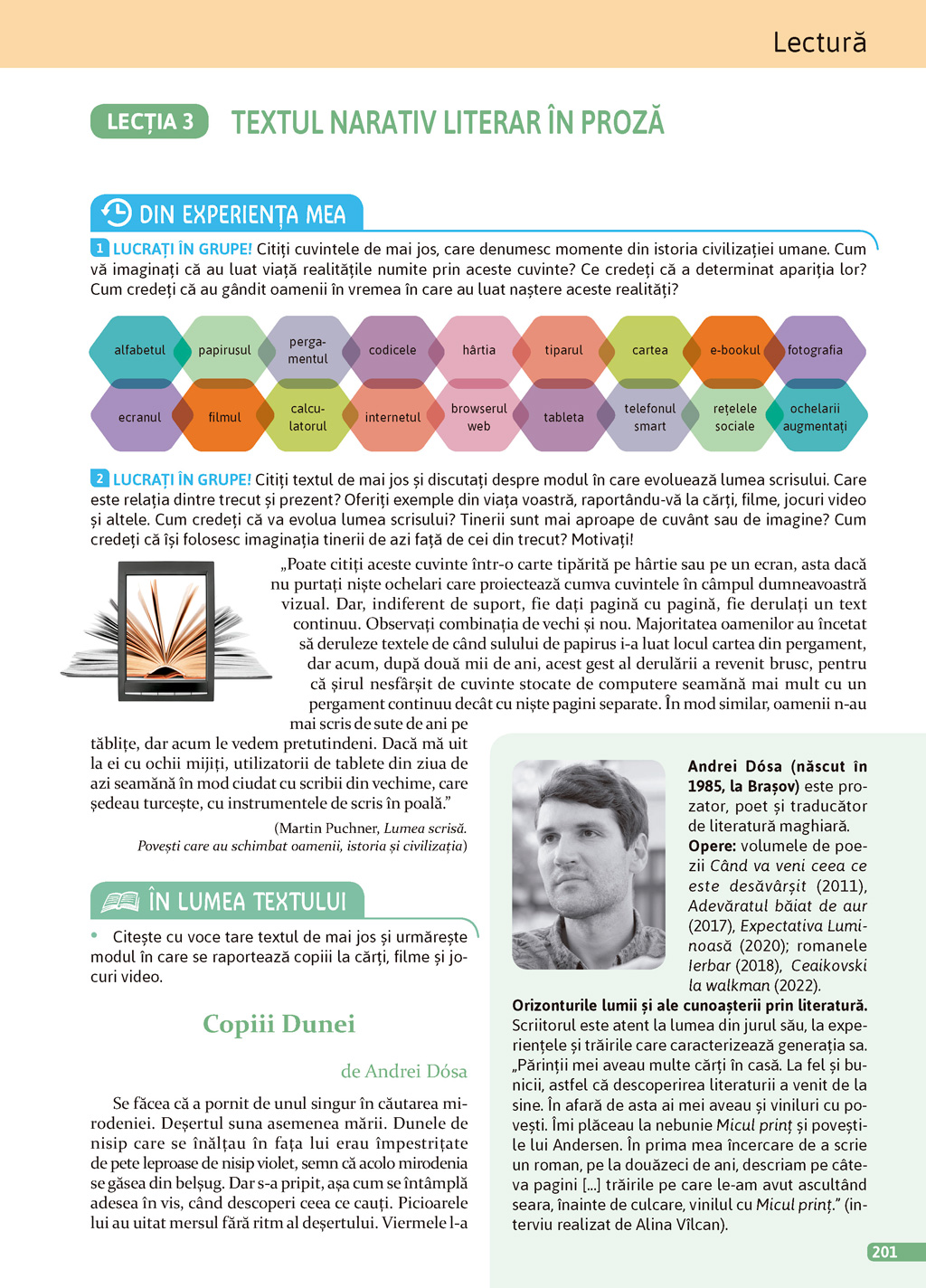 Lectură

LECȚIA 3 TEXTUL NARATIV LITERAR ÎN PROZĂ

DIN EXPERIENȚA MEA

1 LUCRAȚI ÎN GRUPE! Citiți cuvintele de mai jos, care denumesc momente din istoria civilizației umane. Cum vă imaginați că au luat viață realitățile numite prin aceste cuvinte? Ce credeți că a determinat apariția lor? Cum credeți că au gândit oamenii în vremea în care au luat naștere aceste realități?

alfabetul papirusul pergamentul codicele hârtia tiparul cartea e-bookul fotografia
ecranul filmul calculatorul internetul browserul web tableta telefonul smart rețelele sociale ochelarii augmentați

2 LUCRAȚI ÎN GRUPE! Citiți textul de mai jos și discutați despre modul în care evoluează lumea scrisului. Care este relația dintre trecut și prezent? Oferiți exemple din viața voastră, raportându-vă la cărți, filme, jocuri video și altele. Cum credeți că va evolua lumea scrisului? Tinerii sunt mai aproape de cuvânt sau de imagine? Cum credeți că își folosesc imaginația tinerii de azi față de cei din trecut? Motivați!

„Poate citiți aceste cuvinte într-o carte tipărită pe hârtie sau pe un ecran, asta dacă nu purtați niște ochelari care proiectează cumva cuvintele în câmpul dumneavoastră vizual. Dar, indiferent de suport, fie dați pagină cu pagină, fie derulați un text continuu. Observați combinația de vechi și nou. Majoritatea oamenilor au încetat să deruleze textele de când sulului de papirus i-a luat locul cartea din pergament, dar acum, după două mii de ani, acest gest al derulării a revenit brusc, pentru că șirul nesfârșit de cuvinte stocate de computere seamănă mai mult cu un pergament continuu decât cu niște pagini separate. În mod similar, oamenii n-au mai scris de sute de ani pe tăblițe, dar acum le vedem pretutindeni. Dacă mă uit la ei cu ochii mijiți, utilizatorii de tablete din ziua de azi seamănă în mod ciudat cu scribii din vechime, care ședeau turcește, cu instrumentele de scris în poală.”

(Martin Puchner, Lumea scrisă. Povești care au schimbat oamenii, istoria și civilizația)

ÎN LUMEA TEXTULUI

• Citește cu voce tare textul de mai jos și urmărește modul în care se raportează copiii la cărți, filme și jocuri video.

Copiii Dunei

de Andrei Dósa

Se făcea că a pornit de unul singur în căutarea mirodeniei. Deșertul suna asemenea mării. Dunele de nisip care se înălțau în fața lui erau împestrițate de pete leproase de nisip violet, semn că acolo mirodenia se găsea din belșug. Dar s-a pripit, așa cum se întâmplă adesea în vis, când descoperi ceea ce cauți. Picioarele lui au uitat mersul fără ritm al deșertului. Viermele l-a

Andrei Dósa (născut în 1985, la Brașov) este prozator, poet și traducător de literatură maghiară.
Opere: volumele de poezii Când va veni ceea ce este desăvârșit (2011), Adevăratul băiat de aur (2017), Expectativa Luminoasă (2020); romanele Ierbar (2018), Ceaikovski la walkman (2022).
Orizonturile lumii și ale cunoașterii prin literatură. Scriitorul este atent la lumea din jurul său, la experiențele și trăirile care caracterizează generația sa. „Părinții mei aveau multe cărți în casă. La fel și bunicii, astfel că descoperirea literaturii a venit de la sine. În afară de asta ai mei aveau și viniluri cu povești. Îmi plăceau la nebunie Micul prinț și poveștile lui Andersen. În prima mea încercare de a scrie un roman, pe la douăzeci de ani, descriam pe câteva pagini [...] trăirile pe care le-am avut ascultând seara, înainte de culcare, vinilul cu Micul prinț.” (interviu realizat de Alina Vîlcan).

201